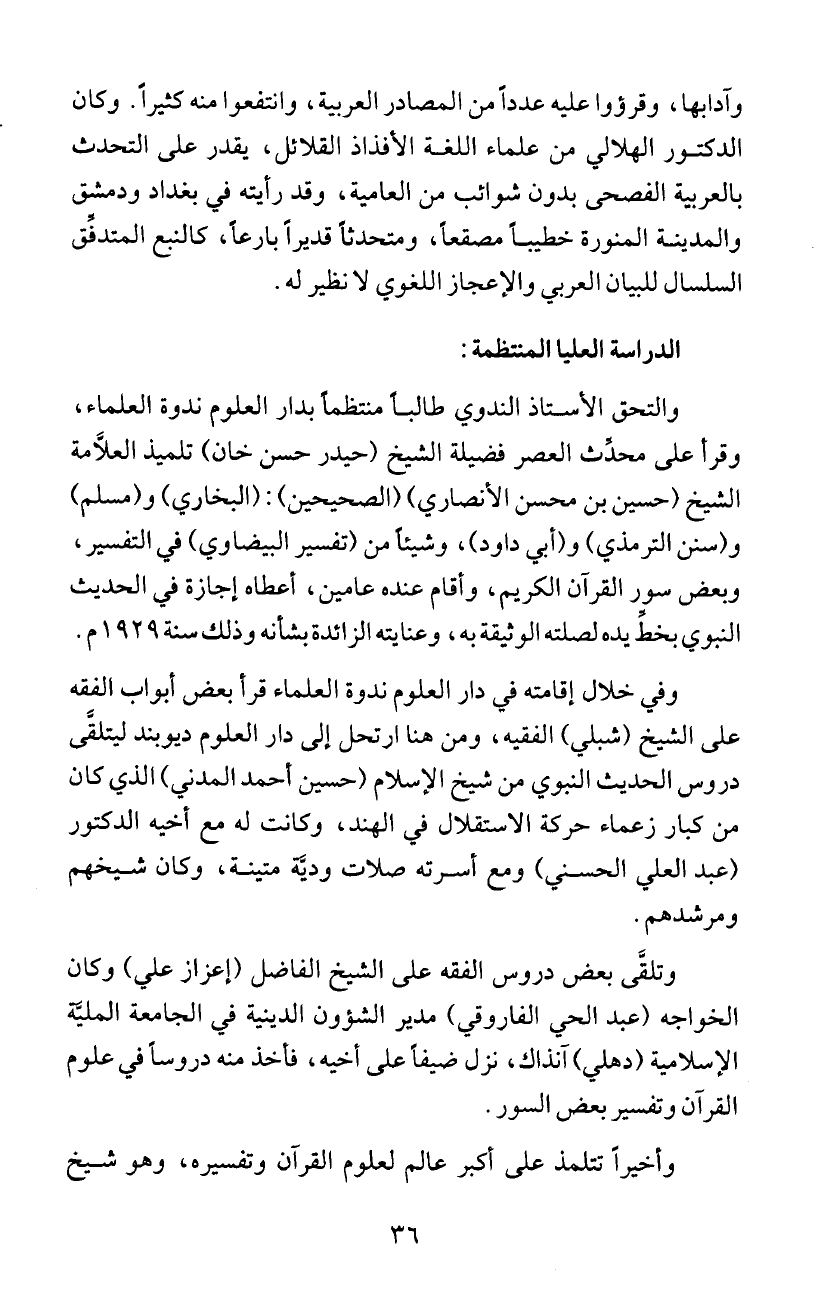 وآدابها، وقرؤوا عليه عدداً من المصادر العربية، وانتفعوا منه كثيراً. وكان الدكتور الهلالي من علماء اللغة الأفذاذ القلائل، يقدر على التحدث بالعربية الفصحى بدون شوائب من العامية، وقد رأيته في بغداد ودمشق والمدينة المنورة خطيباً مصقعاً، ومتحدثاً قديراً بارعاً، كالنبع المتدفِّق السلسال للبيان العربي والإعجاز اللغوي لا نظير له.

الدراسة العليا المنتظمة:

والتحق الأستاذ الندوي طالباً منتظماً بدار العلوم ندوة العلماء، وقرأ على محدِّث العصر فضيلة الشيخ (حيدر حسن خان) تلميذ العلاَّمة الشيخ (حسين بن محسن الأنصاري) (الصحيحين): (البخاري) و(مسلم) و(سنن الترمذي) و(أبي داود)، وشيئاً من (تفسير البيضاوي) في التفسير، وبعض سور القرآن الكريم، وأقام عنده عامين، أعطاه إجازة في الحديث النبوي بخطِّ يده لصلته الوثيقة به، وعنايته الزائدة بشأنه وذلك سنة ١٩٢٩م.

وفي خلال إقامته في دار العلوم ندوة العلماء قرأ بعض أبواب الفقه على الشيخ (شبلي) الفقيه، ومن هنا ارتحل إلى دار العلوم ديوبند ليتلقَّى دروس الحديث النبوي من شيخ الإسلام (حسين أحمد المدني) الذي كان من كبار زعماء حركة الاستقلال في الهند، وكانت له مع أخيه الدكتور (عبد العلي الحسني) ومع أسرته صلات وديَّة متينة، وكان شيخهم ومرشدهم.

وتلقَّى بعض دروس الفقه على الشيخ الفاضل (إعزاز علي) وكان الخواجه (عبد الحي الفاروقي) مدير الشؤون الدينية في الجامعة المليَّة الإسلامية (دهلي) آنذاك، نزل ضيفاً على أخيه، فأخذ منه دروساً في علوم القرآن وتفسير بعض السور.

وأخيراً تتلمذ على أكبر عالم لعلوم القرآن وتفسيره، وهو شيخ

٣٦